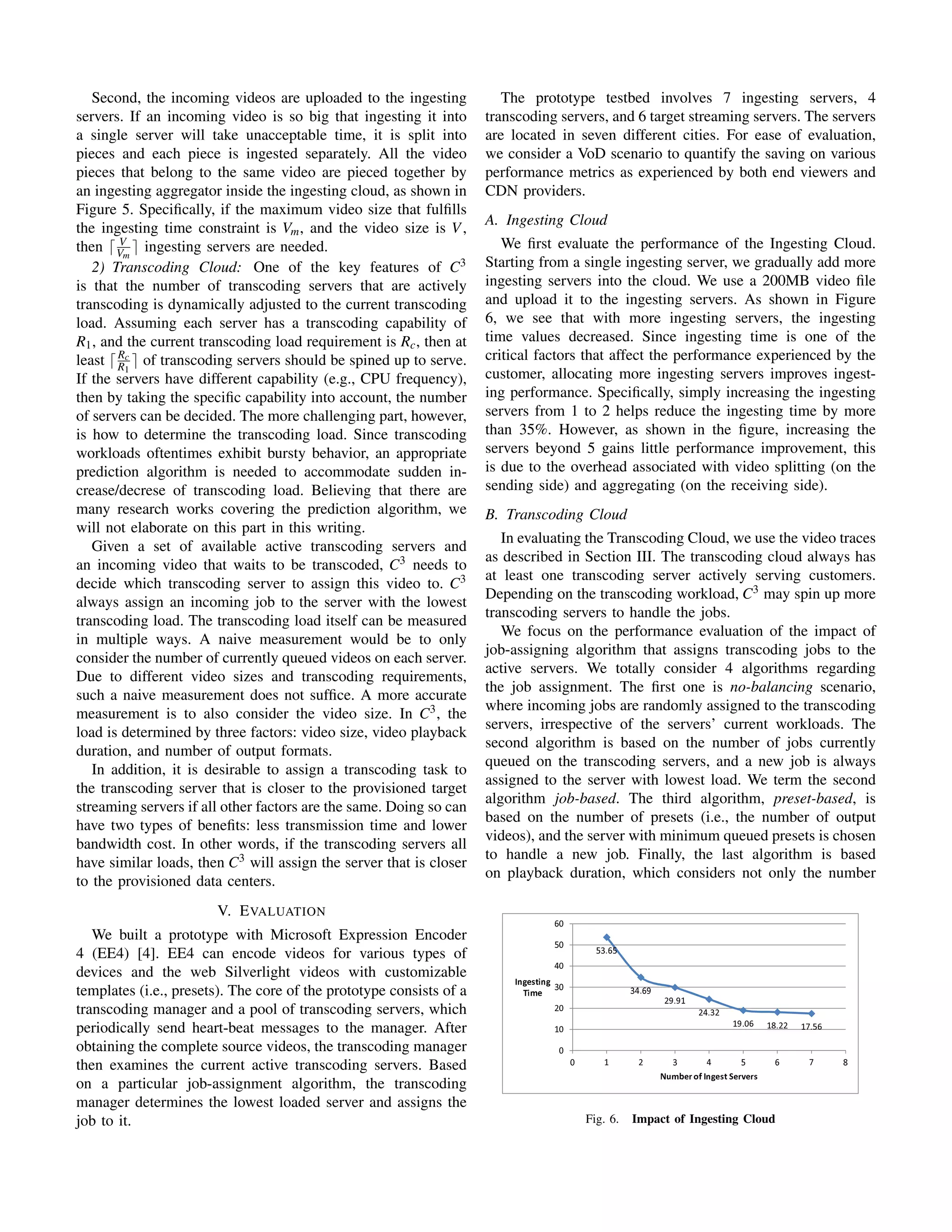 Second, the incoming videos are uploaded to the ingesting servers. If an incoming video is so big that ingesting it into a single server will take unacceptable time, it is split into pieces and each piece is ingested separately. All the video pieces that belong to the same video are pieced together by an ingesting aggregator inside the ingesting cloud, as shown in Figure 5. Specifically, if the maximum video size that fulfills the ingesting time constraint is $V_m$, and the video size is $V$, then $\lceil \frac{V}{V_m} \rceil$ ingesting servers are needed.

2) Transcoding Cloud: One of the key features of $C^3$ is that the number of transcoding servers that are actively transcoding is dynamically adjusted to the current transcoding load. Assuming each server has a transcoding capability of $R_1$, and the current transcoding load requirement is $R_c$, then at least $\lceil \frac{R_c}{R_1} \rceil$ of transcoding servers should be spined up to serve. If the servers have different capability (e.g., CPU frequency), then by taking the specific capability into account, the number of servers can be decided. The more challenging part, however, is how to determine the transcoding load. Since transcoding workloads oftentimes exhibit bursty behavior, an appropriate prediction algorithm is needed to accommodate sudden increase/decrese of transcoding load. Believing that there are many research works covering the prediction algorithm, we will not elaborate on this part in this writing.

Given a set of available active transcoding servers and an incoming video that waits to be transcoded, $C^3$ needs to decide which transcoding server to assign this video to. $C^3$ always assign an incoming job to the server with the lowest transcoding load. The transcoding load itself can be measured in multiple ways. A naive measurement would be to only consider the number of currently queued videos on each server. Due to different video sizes and transcoding requirements, such a naive measurement does not suffice. A more accurate measurement is to also consider the video size. In $C^3$, the load is determined by three factors: video size, video playback duration, and number of output formats.

In addition, it is desirable to assign a transcoding task to the transcoding server that is closer to the provisioned target streaming servers if all other factors are the same. Doing so can have two types of benefits: less transmission time and lower bandwidth cost. In other words, if the transcoding servers all have similar loads, then $C^3$ will assign the server that is closer to the provisioned data centers.

V. EVALUATION

We built a prototype with Microsoft Expression Encoder 4 (EE4) [4]. EE4 can encode videos for various types of devices and the web Silverlight videos with customizable templates (i.e., presets). The core of the prototype consists of a transcoding manager and a pool of transcoding servers, which periodically send heart-beat messages to the manager. After obtaining the complete source videos, the transcoding manager then examines the current active transcoding servers. Based on a particular job-assignment algorithm, the transcoding manager determines the lowest loaded server and assigns the job to it.

The prototype testbed involves 7 ingesting servers, 4 transcoding servers, and 6 target streaming servers. The servers are located in seven different cities. For ease of evaluation, we consider a VoD scenario to quantify the saving on various performance metrics as experienced by both end viewers and CDN providers.

A. Ingesting Cloud

We first evaluate the performance of the Ingesting Cloud. Starting from a single ingesting server, we gradually add more ingesting servers into the cloud. We use a 200MB video file and upload it to the ingesting servers. As shown in Figure 6, we see that with more ingesting servers, the ingesting time values decreased. Since ingesting time is one of the critical factors that affect the performance experienced by the customer, allocating more ingesting servers improves ingesting performance. Specifically, simply increasing the ingesting servers from 1 to 2 helps reduce the ingesting time by more than 35%. However, as shown in the figure, increasing the servers beyond 5 gains little performance improvement, this is due to the overhead associated with video splitting (on the sending side) and aggregating (on the receiving side).

B. Transcoding Cloud

In evaluating the Transcoding Cloud, we use the video traces as described in Section III. The transcoding cloud always has at least one transcoding server actively serving customers. Depending on the transcoding workload, $C^3$ may spin up more transcoding servers to handle the jobs.

We focus on the performance evaluation of the impact of job-assigning algorithm that assigns transcoding jobs to the active servers. We totally consider 4 algorithms regarding the job assignment. The first one is no-balancing scenario, where incoming jobs are randomly assigned to the transcoding servers, irrespective of the servers' current workloads. The second algorithm is based on the number of jobs currently queued on the transcoding servers, and a new job is always assigned to the server with lowest load. We term the second algorithm job-based. The third algorithm, preset-based, is based on the number of presets (i.e., the number of output videos), and the server with minimum queued presets is chosen to handle a new job. Finally, the last algorithm is based on playback duration, which considers not only the number

60
50
40
30
20
10
0
Ingesting Time
53.65
34.69
29.91
24.32
19.06
18.22
17.56
0 1 2 3 4 5 6 7 8
Number of Ingest Servers

Fig. 6. Impact of Ingesting Cloud